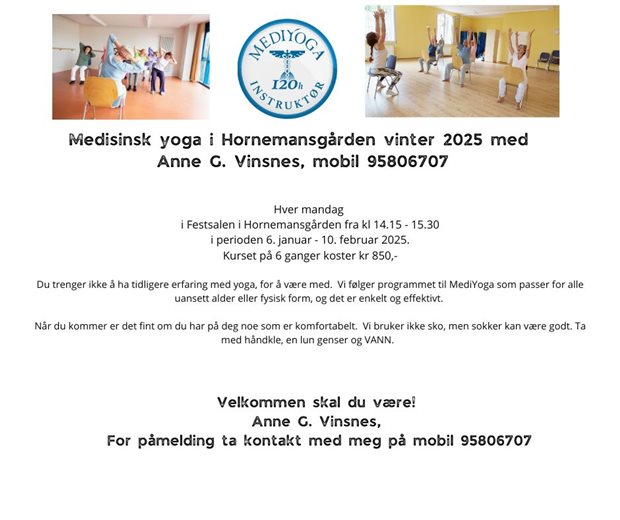 MEDIYOGA
120h
INSTRUKTØR

Medisinsk yoga i Hornemansgården vinter 2025 med Anne G. Vinsnes, mobil 95806707

Hver mandag
i Festsalen i Hornemansgården fra kl 14.15 - 15.30
i perioden 6. januar - 10. februar 2025.
Kurset på 6 ganger koster kr 850,-

Du trenger ikke å ha tidligere erfaring med yoga, for å være med. Vi følger programmet til MediYoga som passer for alle uansett alder eller fysisk form, og det er enkelt og effektivt.

Når du kommer er det fint om du har på deg noe som er komfortabelt. Vi bruker ikke sko, men sokker kan være godt. Ta med håndkle, en lun genser og VANN.

Velkommen skal du være!
Anne G. Vinsnes,
For påmelding ta kontakt med meg på mobil 95806707